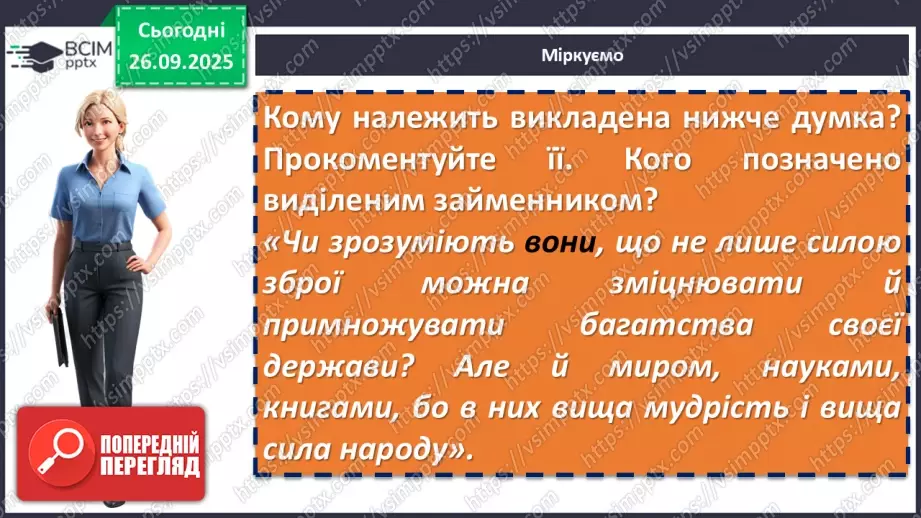 ВСІМ pptx

Сьогодні 26.09.2025

Міркуємо

Кому належить викладена нижче думка? Прокоментуйте її. Кого позначено виділеним займенником?

«Чи зрозуміють вони, що не лише силою зброї можна зміцнювати й примножувати багатства своєї держави? Але й миром, науками, книгами, бо в них вища мудрість і вища сила народу».

ПОПЕРЕДНІЙ ПЕРЕГЛЯД

https://vsimpptx.com